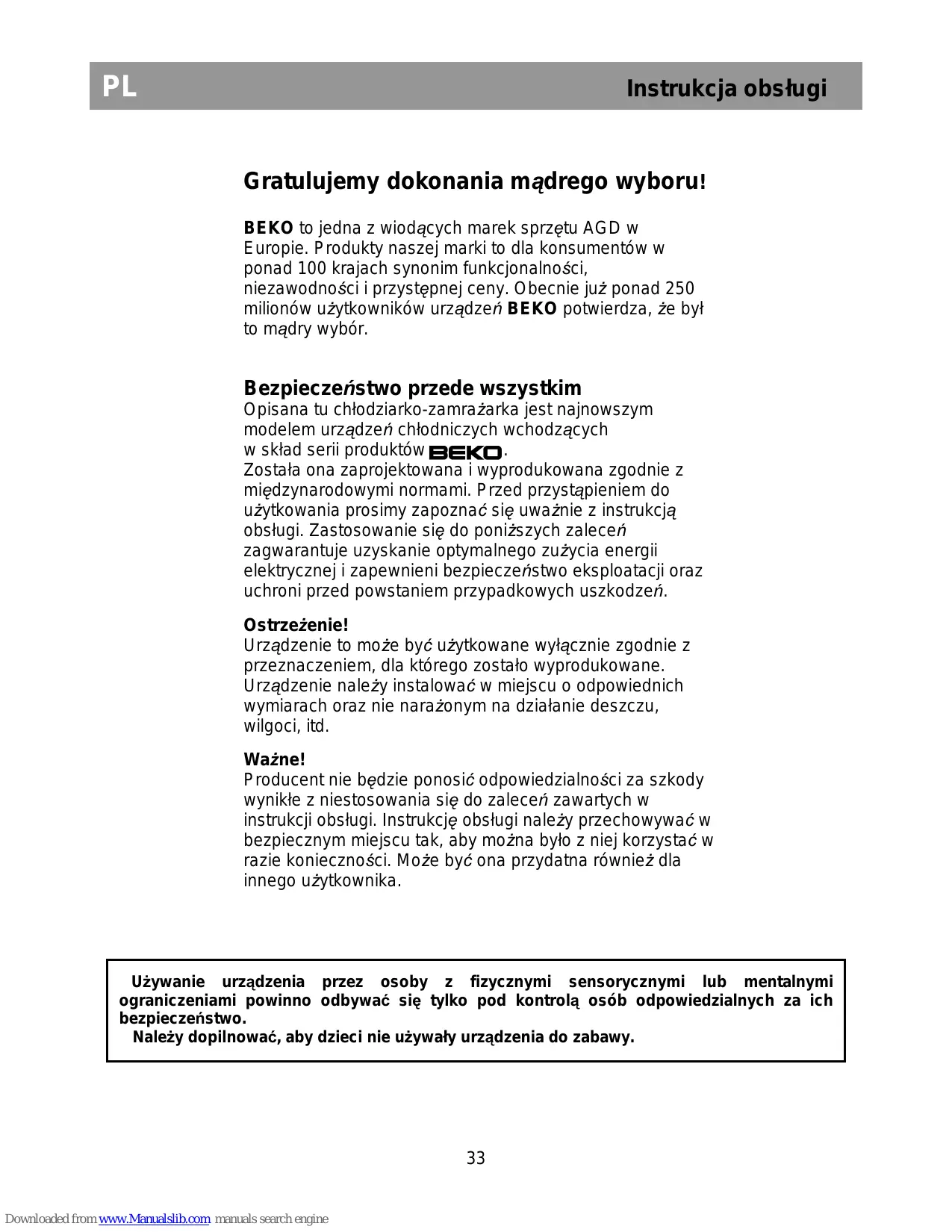 PL

Instrukcja obsługi

Gratulujemy dokonania mądrego wyboru!

BEKO to jedna z wiodących marek sprzętu AGD w Europie. Produkty naszej marki to dla konsumentów w ponad 100 krajach synonim funkcjonalności, niezawodności i przystępnej ceny. Obecnie już ponad 250 milionów użytkowników urządzeń BEKO potwierdza, że był to mądry wybór.

Bezpieczeństwo przede wszystkim
Opisana tu chłodziarko-zamrażarka jest najnowszym modelem urządzeń chłodniczych wchodzących w skład serii produktów BEKO.
Została ona zaprojektowana i wyprodukowana zgodnie z międzynarodowymi normami. Przed przystąpieniem do użytkowania prosimy zapoznać się uważnie z instrukcją obsługi. Zastosowanie się do poniższych zaleceń zagwarantuje uzyskanie optymalnego zużycia energii elektrycznej i zapewnieni bezpieczeństwo eksploatacji oraz uchroni przed powstaniem przypadkowych uszkodzeń.

Ostrzeżenie!
Urządzenie to może być użytkowane wyłącznie zgodnie z przeznaczeniem, dla którego zostało wyprodukowane. Urządzenie należy instalować w miejscu o odpowiednich wymiarach oraz nie narażonym na działanie deszczu, wilgoci, itd.

Ważne!
Producent nie będzie ponosić odpowiedzialności za szkody wynikłe z niestosowania się do zaleceń zawartych w instrukcji obsługi. Instrukcję obsługi należy przechowywać w bezpiecznym miejscu tak, aby można było z niej korzystać w razie konieczności. Może być ona przydatna również dla innego użytkownika.

Używanie urządzenia przez osoby z fizycznymi sensorycznymi lub mentalnymi ograniczeniami powinno odbywać się tylko pod kontrolą osób odpowiedzialnych za ich bezpieczeństwo.
Należy dopilnować, aby dzieci nie używały urządzenia do zabawy.

33

Downloaded from www.Manualslib.com manuals search engine